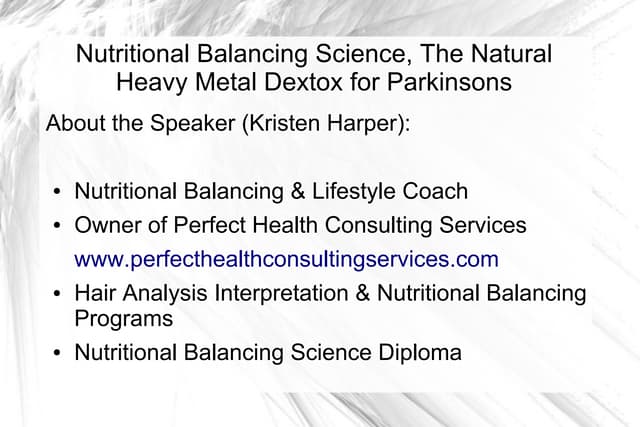 Nutritional Balancing Science, The Natural Heavy Metal Dextox for Parkinsons

About the Speaker (Kristen Harper):

• Nutritional Balancing & Lifestyle Coach
• Owner of Perfect Health Consulting Services
www.perfecthealthconsultingservices.com
• Hair Analysis Interpretation & Nutritional Balancing Programs
• Nutritional Balancing Science Diploma